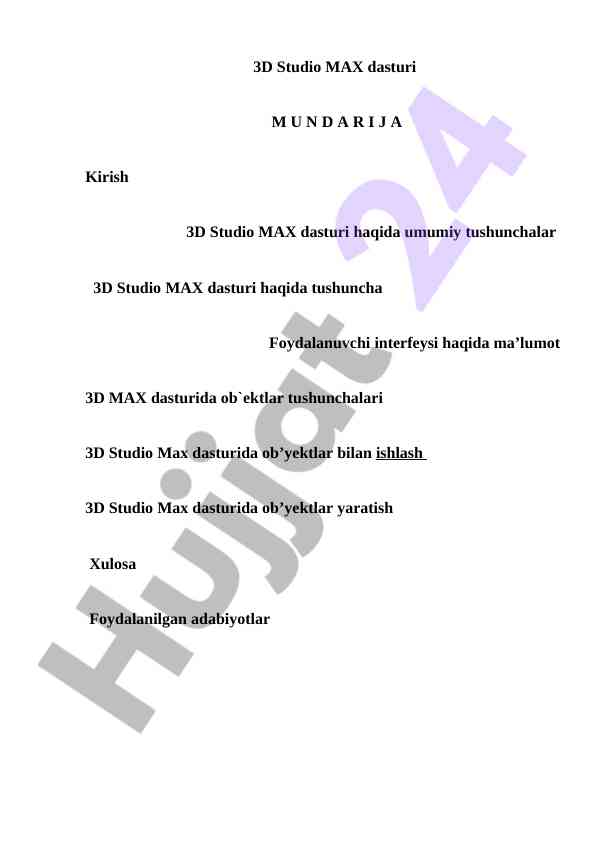 3D Studio MAX dasturi

M U N D A R I J A

Kirish

3D Studio MAX dasturi haqida umumiy tushunchalar

3D Studio MAX dasturi haqida tushuncha

Foydalanuvchi interfeysi haqida ma’lumot

3D MAX dasturida ob`ektlar tushunchalari

3D Studio Max dasturida ob’yektlar bilan ishlash

3D Studio Max dasturida ob’yektlar yaratish

Xulosa

Foydalanilgan adabiyotlar

Hujjat 24